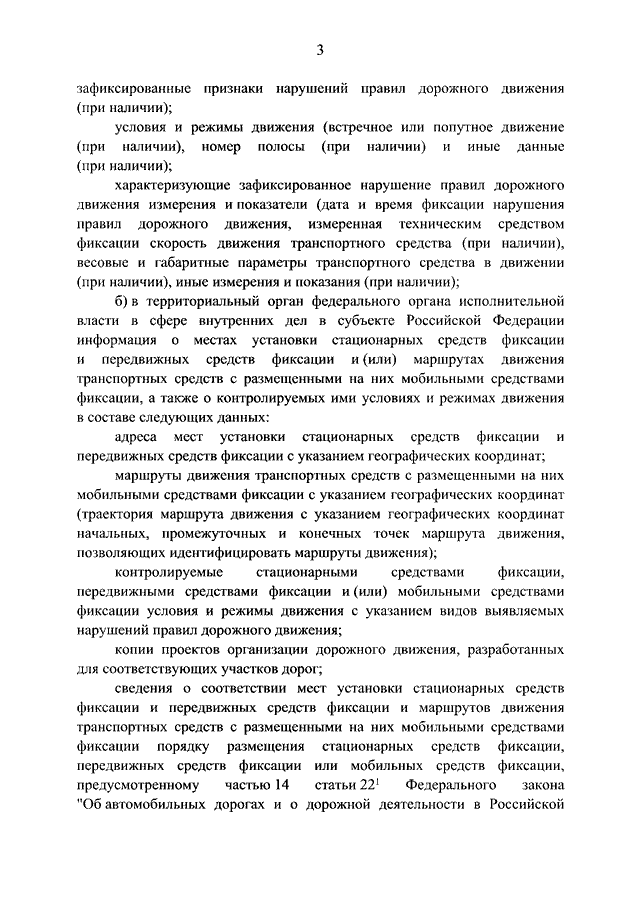 3

зафиксированные признаки нарушений правил дорожного движения (при наличии);

условия и режимы движения (встречное или попутное движение (при наличии), номер полосы (при наличии) и иные данные (при наличии);

характеризующие зафиксированное нарушение правил дорожного движения измерения и показатели (дата и время фиксации нарушения правил дорожного движения, измеренная техническим средством фиксации скорость движения транспортного средства (при наличии), весовые и габаритные параметры транспортного средства в движении (при наличии), иные измерения и показания (при наличии);

б) в территориальный орган федерального органа исполнительной власти в сфере внутренних дел в субъекте Российской Федерации информация о местах установки стационарных средств фиксации и передвижных средств фиксации и (или) маршрутах движения транспортных средств с размещенными на них мобильными средствами фиксации, а также о контролируемых ими условиях и режимах движения в составе следующих данных:

адреса мест установки стационарных средств фиксации и передвижных средств фиксации с указанием географических координат;

маршруты движения транспортных средств с размещенными на них мобильными средствами фиксации с указанием географических координат (траектория маршрута движения с указанием географических координат начальных, промежуточных и конечных точек маршрута движения, позволяющих идентифицировать маршруты движения);

контролируемые стационарными средствами фиксации, передвижными средствами фиксации и (или) мобильными средствами фиксации условия и режимы движения с указанием видов выявляемых нарушений правил дорожного движения;

копии проектов организации дорожного движения, разработанных для соответствующих участков дорог;

сведения о соответствии мест установки стационарных средств фиксации и передвижных средств фиксации и маршрутов движения транспортных средств с размещенными на них мобильными средствами фиксации порядку размещения стационарных средств фиксации, передвижных средств фиксации или мобильных средств фиксации, предусмотренному частью 14 статьи $22^1$ Федерального закона "Об автомобильных дорогах и о дорожной деятельности в Российской